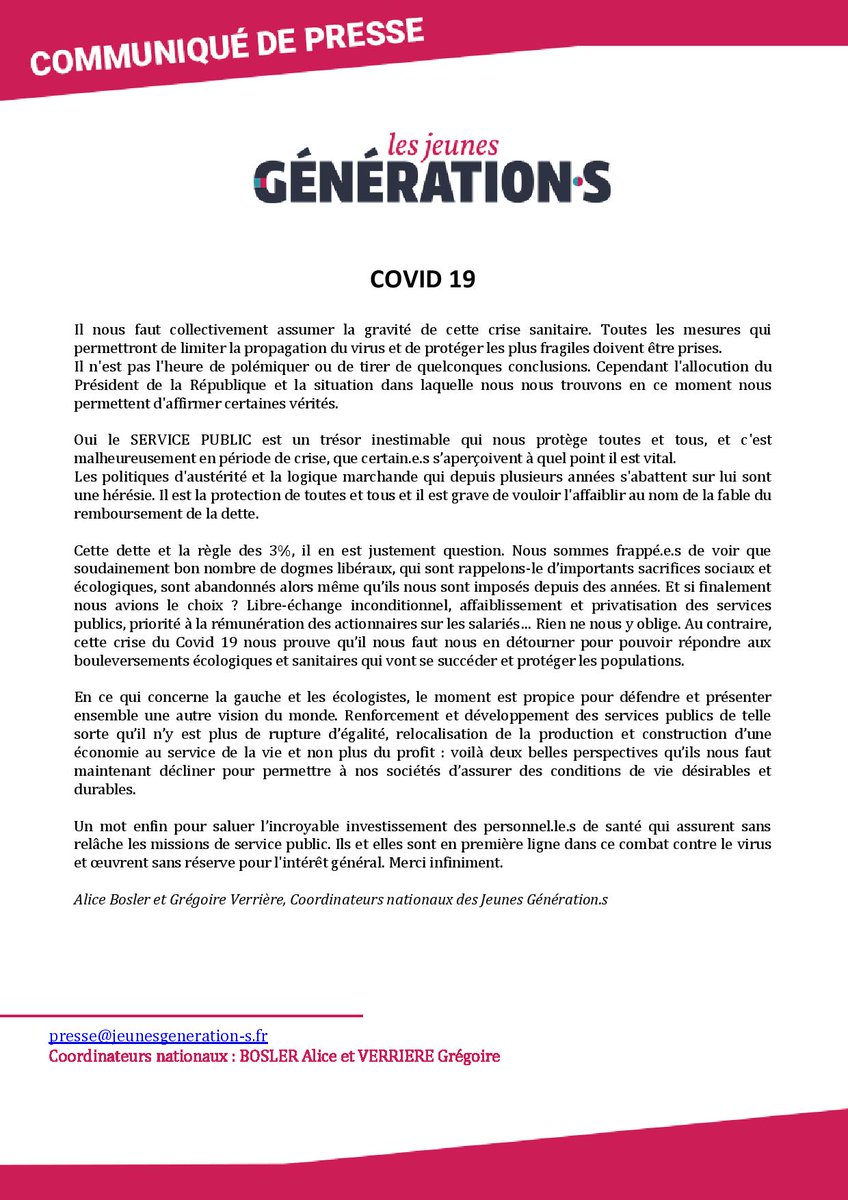 COMMUNIQUÉ DE PRESSE

les jeunes
GÉNÉRATION·S

COVID 19

Il nous faut collectivement assumer la gravité de cette crise sanitaire. Toutes les mesures qui permettront de limiter la propagation du virus et de protéger les plus fragiles doivent être prises.
Il n'est pas l'heure de polémiquer ou de tirer de quelconques conclusions. Cependant l'allocution du Président de la République et la situation dans laquelle nous nous trouvons en ce moment nous permettent d'affirmer certaines vérités.

Oui le SERVICE PUBLIC est un trésor inestimable qui nous protège toutes et tous, et c'est malheureusement en période de crise, que certain.e.s s'aperçoivent à quel point il est vital.
Les politiques d'austérité et la logique marchande qui depuis plusieurs années s'abattent sur lui sont une hérésie. Il est la protection de toutes et tous et il est grave de vouloir l'affaiblir au nom de la fable du remboursement de la dette.

Cette dette et la règle des 3%, il en est justement question. Nous sommes frappé.e.s de voir que soudainement bon nombre de dogmes libéraux, qui sont rappelons-le d'importants sacrifices sociaux et écologiques, sont abandonnés alors même qu'ils nous sont imposés depuis des années. Et si finalement nous avions le choix ? Libre-échange inconditionnel, affaiblissement et privatisation des services publics, priorité à la rémunération des actionnaires sur les salariés... Rien ne nous y oblige. Au contraire, cette crise du Covid 19 nous prouve qu'il nous faut nous en détourner pour pouvoir répondre aux bouleversements écologiques et sanitaires qui vont se succéder et protéger les populations.

En ce qui concerne la gauche et les écologistes, le moment est propice pour défendre et présenter ensemble une autre vision du monde. Renforcement et développement des services publics de telle sorte qu'il n'y est plus de rupture d'égalité, relocalisation de la production et construction d'une économie au service de la vie et non plus du profit : voilà deux belles perspectives qu'ils nous faut maintenant décliner pour permettre à nos sociétés d'assurer des conditions de vie désirables et durables.

Un mot enfin pour saluer l'incroyable investissement des personnel.le.s de santé qui assurent sans relâche les missions de service public. Ils et elles sont en première ligne dans ce combat contre le virus et œuvrent sans réserve pour l'intérêt général. Merci infiniment.

Alice Bosler et Grégoire Verrière, Coordinateurs nationaux des Jeunes Génération.s

presse@jeunesgeneration-s.fr
Coordinateurs nationaux : BOSLER Alice et VERRIERE Grégoire